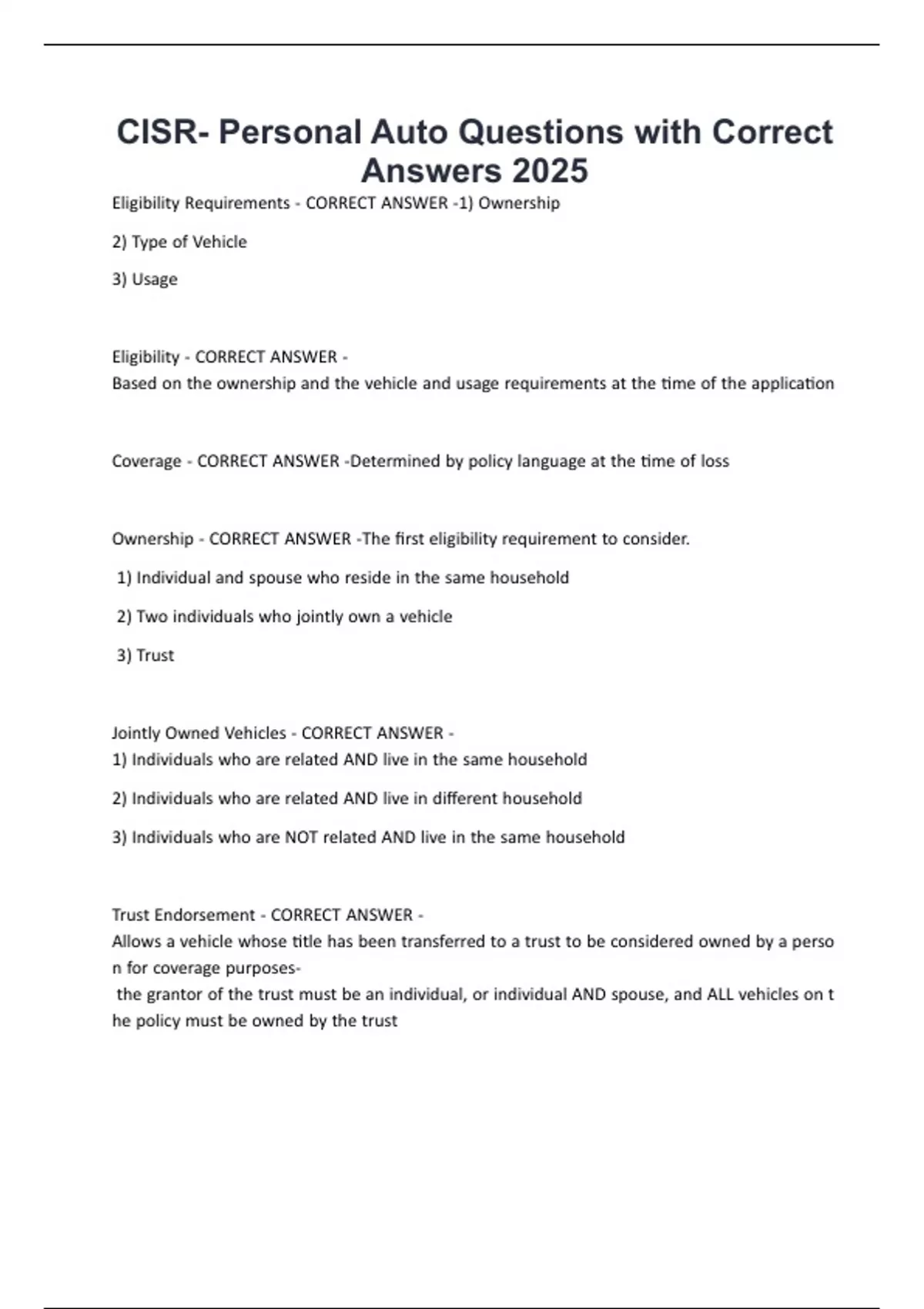 CISR- Personal Auto Questions with Correct Answers 2025

Eligibility Requirements - CORRECT ANSWER -1) Ownership

2) Type of Vehicle

3) Usage

Eligibility - CORRECT ANSWER -
Based on the ownership and the vehicle and usage requirements at the time of the application

Coverage - CORRECT ANSWER -Determined by policy language at the time of loss

Ownership - CORRECT ANSWER -The first eligibility requirement to consider.

1) Individual and spouse who reside in the same household

2) Two individuals who jointly own a vehicle

3) Trust

Jointly Owned Vehicles - CORRECT ANSWER -
1) Individuals who are related AND live in the same household

2) Individuals who are related AND live in different household

3) Individuals who are NOT related AND live in the same household

Trust Endorsement - CORRECT ANSWER -
Allows a vehicle whose title has been transferred to a trust to be considered owned by a person for coverage purposes-
the grantor of the trust must be an individual, or individual AND spouse, and ALL vehicles on the policy must be owned by the trust